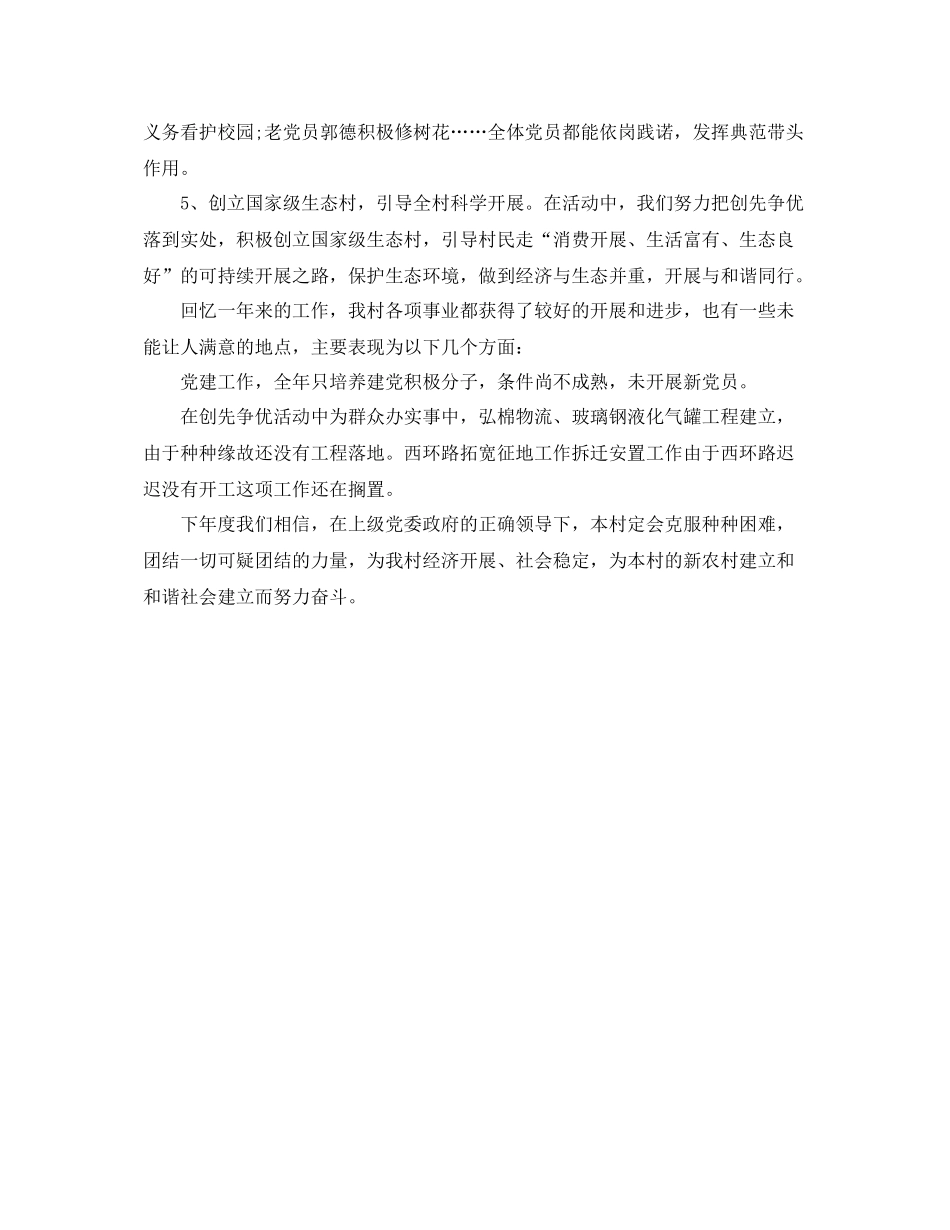 义务看护校园;老党员郭德积极修树花……全体党员都能依岗践诺，发挥典范带头作用。

5、创立国家级生态村，引导全村科学开展。在活动中，我们努力把创先争优落到实处，积极创立国家级生态村，引导村民走“消费开展、生活富有、生态良好”的可持续开展之路，保护生态环境，做到经济与生态并重，开展与和谐同行。

回忆一年来的工作，我村各项事业都获得了较好的开展和进步，也有一些未能让人满意的地点，主要表现为以下几个方面：

党建工作，全年只培养建党积极分子，条件尚不成熟，未开展新党员。

在创先争优活动中为群众办实事中，弘棉物流、玻璃钢液化气罐工程建立，由于种种缘故还没有工程落地。西环路拓宽征地工作拆迁安置工作由于西环路迟迟没有开工这项工作还在搁置。

下年度我们相信，在上级党委政府的正确领导下，本村定会克服种种困难，团结一切可疑团结的力量，为我村经济开展、社会稳定，为本村的新农村建立和和谐社会建立而努力奋斗。